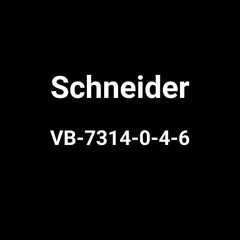 Schneider

VB-7314-0-4-6